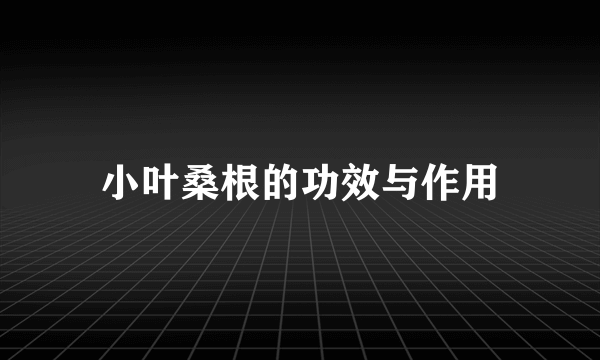 小叶桑根的功效与作用